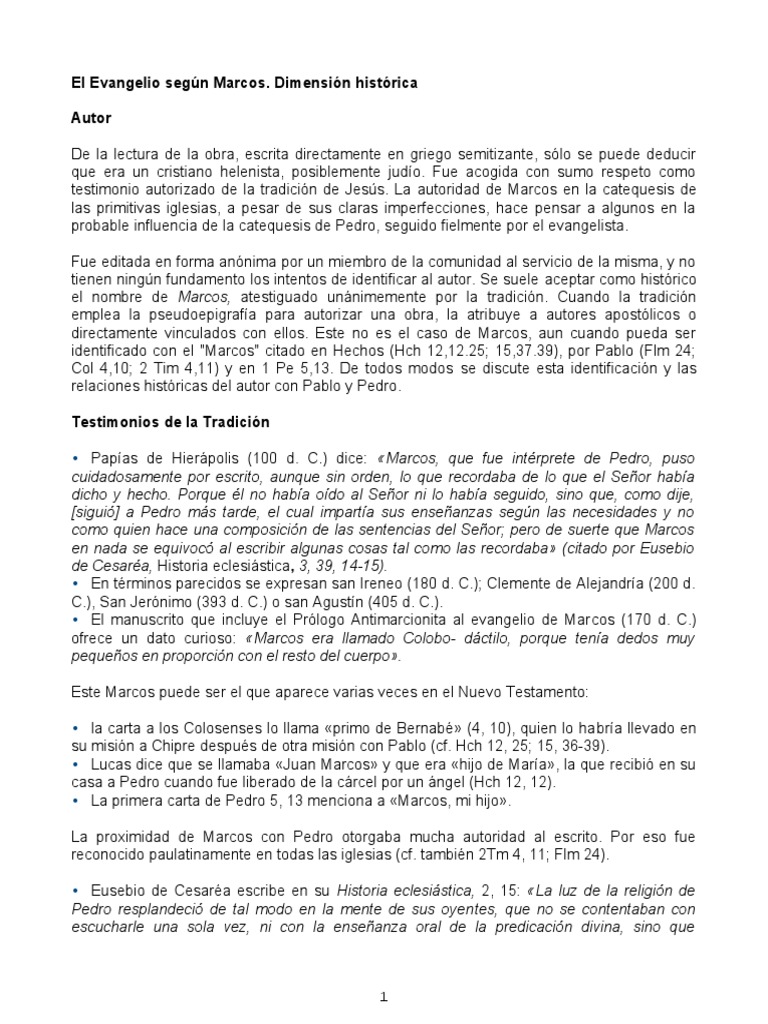 El Evangelio según Marcos. Dimensión histórica

Autor

De la lectura de la obra, escrita directamente en griego semitizante, sólo se puede deducir que era un cristiano helenista, posiblemente judío. Fue acogida con sumo respeto como testimonio autorizado de la tradición de Jesús. La autoridad de Marcos en la catequesis de las primitivas iglesias, a pesar de sus claras imperfecciones, hace pensar a algunos en la probable influencia de la catequesis de Pedro, seguido fielmente por el evangelista.

Fue editada en forma anónima por un miembro de la comunidad al servicio de la misma, y no tienen ningún fundamento los intentos de identificar al autor. Se suele aceptar como histórico el nombre de Marcos, atestiguado unánimemente por la tradición. Cuando la tradición emplea la pseudoepigrafía para autorizar una obra, la atribuye a autores apostólicos o directamente vinculados con ellos. Este no es el caso de Marcos, aun cuando pueda ser identificado con el "Marcos" citado en Hechos (Hch 12,12.25; 15,37.39), por Pablo (Flm 24; Col 4,10; 2 Tim 4,11) y en 1 Pe 5,13. De todos modos se discute esta identificación y las relaciones históricas del autor con Pablo y Pedro.

Testimonios de la Tradición

• Papías de Hierápolis (100 d. C.) dice: «Marcos, que fue intérprete de Pedro, puso cuidadosamente por escrito, aunque sin orden, lo que recordaba de lo que el Señor había dicho y hecho. Porque él no había oído al Señor ni lo había seguido, sino que, como dije, [siguió] a Pedro más tarde, el cual impartía sus enseñanzas según las necesidades y no como quien hace una composición de las sentencias del Señor; pero de suerte que Marcos en nada se equivocó al escribir algunas cosas tal como las recordaba» (citado por Eusebio de Cesaréa, Historia eclesiástica, 3, 39, 14-15).
• En términos parecidos se expresan san Ireneo (180 d. C.); Clemente de Alejandría (200 d. C.), San Jerónimo (393 d. C.) o san Agustín (405 d. C.).
• El manuscrito que incluye el Prólogo Antimarcionita al evangelio de Marcos (170 d. C.) ofrece un dato curioso: «Marcos era llamado Colobo- dáctilo, porque tenía dedos muy pequeños en proporción con el resto del cuerpo».

Este Marcos puede ser el que aparece varias veces en el Nuevo Testamento:

• la carta a los Colosenses lo llama «primo de Bernabé» (4, 10), quien lo habría llevado en su misión a Chipre después de otra misión con Pablo (cf. Hch 12, 25; 15, 36-39).
• Lucas dice que se llamaba «Juan Marcos» y que era «hijo de María», la que recibió en su casa a Pedro cuando fue liberado de la cárcel por un ángel (Hch 12, 12).
• La primera carta de Pedro 5, 13 menciona a «Marcos, mi hijo».

La proximidad de Marcos con Pedro otorgaba mucha autoridad al escrito. Por eso fue reconocido paulatinamente en todas las iglesias (cf. también 2Tm 4, 11; Flm 24).

• Eusebio de Cesaréa escribe en su Historia eclesiástica, 2, 15: «La luz de la religión de Pedro resplandeció de tal modo en la mente de sus oyentes, que no se contentaban con escucharle una sola vez, ni con la enseñanza oral de la predicación divina, sino que

1